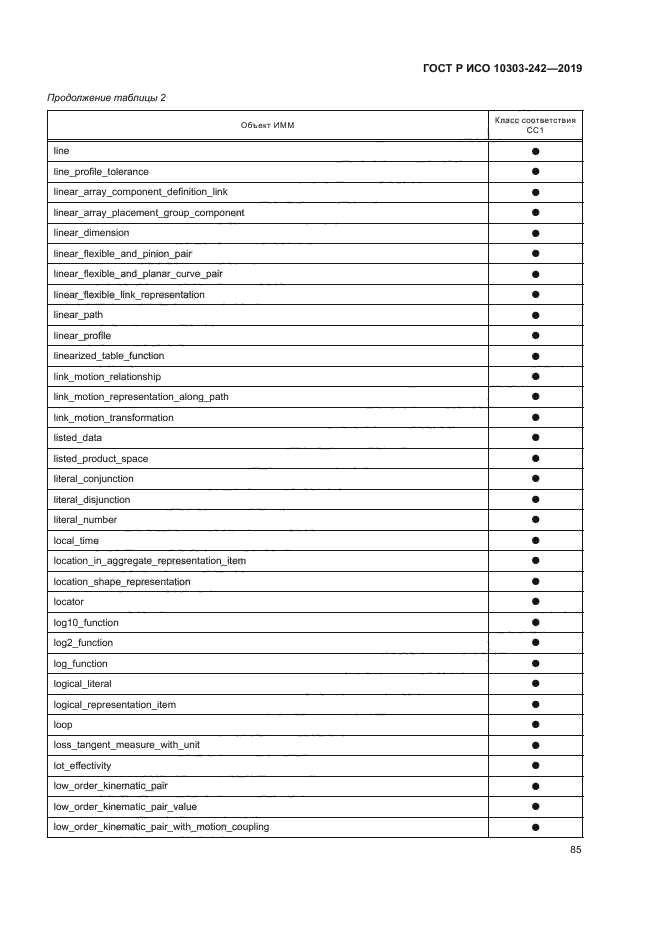 ГОСТ Р ИСО 10303-242—2019

Продолжение таблицы 2

| Объект ИММ | Класс соответствия CC1 |
|---|---|
| line | ● |
| line_profile_tolerance | ● |
| linear_array_component_definition_link | ● |
| linear_array_placement_group_component | ● |
| linear_dimension | ● |
| linear_flexible_and_pinion_pair | ● |
| linear_flexible_and_planar_curve_pair | ● |
| linear_flexible_link_representation | ● |
| linear_path | ● |
| linear_profile | ● |
| linearized_table_function | ● |
| link_motion_relationship | ● |
| link_motion_representation_along_path | ● |
| link_motion_transformation | ● |
| listed_data | ● |
| listed_product_space | ● |
| literal_conjunction | ● |
| literal_disjunction | ● |
| literal_number | ● |
| local_time | ● |
| location_in_aggregate_representation_item | ● |
| location_shape_representation | ● |
| locator | ● |
| log10_function | ● |
| log2_function | ● |
| log_function | ● |
| logical_literal | ● |
| logical_representation_item | ● |
| loop | ● |
| loss_tangent_measure_with_unit | ● |
| lot_effectivity | ● |
| low_order_kinematic_pair | ● |
| low_order_kinematic_pair_value | ● |
| low_order_kinematic_pair_with_motion_coupling | ● |

85